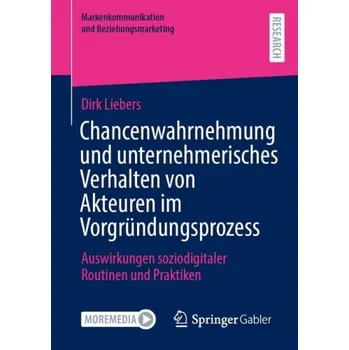 Markenkommunikation und Beziehungsmarketing

RESEARCH

Dirk Liebers

Chancenwahrnehmung und unternehmerisches Verhalten von Akteuren im Vorgründungsprozess

Auswirkungen soziodigitaler Routinen und Praktiken

MOREMEDIA

Springer Gabler